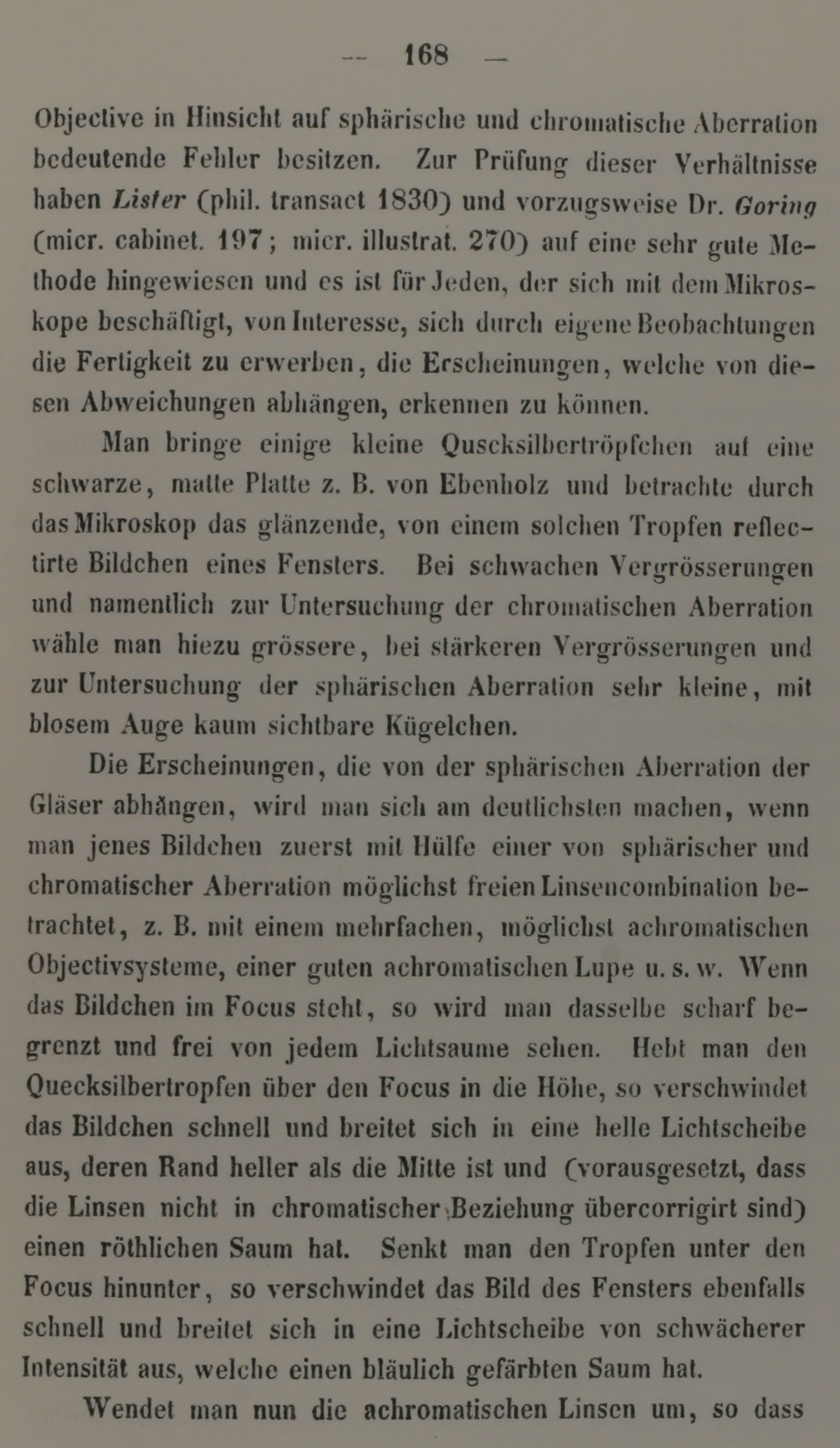 — 168 —

Objective in Hinsicht auf sphärische und chromatische Aberration bedeutende Fehler besitzen. Zur Prüfung dieser Verhältnisse haben Lister (phil. transact 1830) und vorzugsweise Dr. Goring (micr. cabinet. 197; micr. illustrat. 270) auf eine sehr gute Methode hingewiesen und es ist für Jeden, der sich mit dem Mikroskope beschäftigt, von Interesse, sich durch eigene Beobachtungen die Fertigkeit zu erwerben, die Erscheinungen, welche von diesen Abweichungen abhängen, erkennen zu können.

Man bringe einige kleine Quscksilbertröpfchen auf eine schwarze, matte Platte z. B. von Ebenholz und betrachte durch das Mikroskop das glänzende, von einem solchen Tropfen reflectirte Bildchen eines Fensters. Bei schwachen Vergrösserungen und namentlich zur Untersuchung der chromatischen Aberration wähle man hiezu grössere, bei stärkeren Vergrösserungen und zur Untersuchung der sphärischen Aberration sehr kleine, mit blosem Auge kaum sichtbare Kügelchen.

Die Erscheinungen, die von der sphärischen Aberration der Gläser abhängen, wird man sich am deutlichsten machen, wenn man jenes Bildchen zuerst mit Hülfe einer von sphärischer und chromatischer Aberration möglichst freien Linsencombination betrachtet, z. B. mit einem mehrfachen, möglichst achromatischen Objectivsysteme, einer guten achromatischen Lupe u. s. w. Wenn das Bildchen im Focus steht, so wird man dasselbe scharf begrenzt und frei von jedem Lichtsaume sehen. Hebt man den Quecksilbertropfen über den Focus in die Höhe, so verschwindet das Bildchen schnell und breitet sich in eine helle Lichtscheibe aus, deren Rand heller als die Mitte ist und (vorausgesetzt, dass die Linsen nicht in chromatischer Beziehung übercorrigirt sind) einen röthlichen Saum hat. Senkt man den Tropfen unter den Focus hinunter, so verschwindet das Bild des Fensters ebenfalls schnell und breitet sich in eine Lichtscheibe von schwächerer Intensität aus, welche einen bläulich gefärbten Saum hat.

Wendet man nun die achromatischen Linsen um, so dass